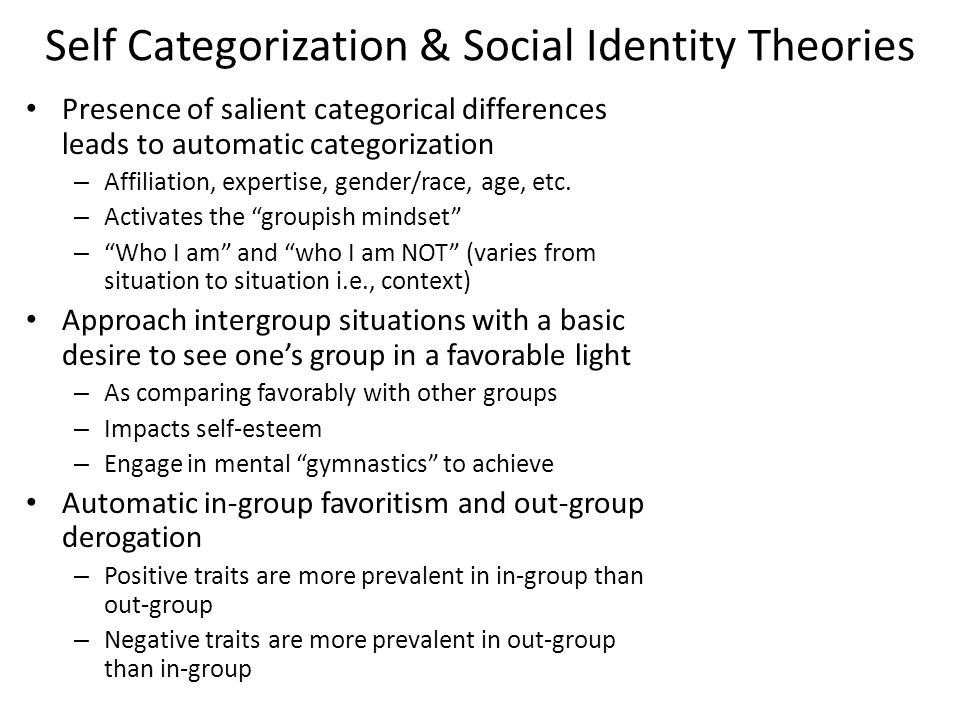 Self Categorization & Social Identity Theories

• Presence of salient categorical differences leads to automatic categorization
– Affiliation, expertise, gender/race, age, etc.
– Activates the “groupish mindset”
– “Who I am” and “who I am NOT” (varies from situation to situation i.e., context)

• Approach intergroup situations with a basic desire to see one’s group in a favorable light
– As comparing favorably with other groups
– Impacts self-esteem
– Engage in mental “gymnastics” to achieve

• Automatic in-group favoritism and out-group derogation
– Positive traits are more prevalent in in-group than out-group
– Negative traits are more prevalent in out-group than in-group